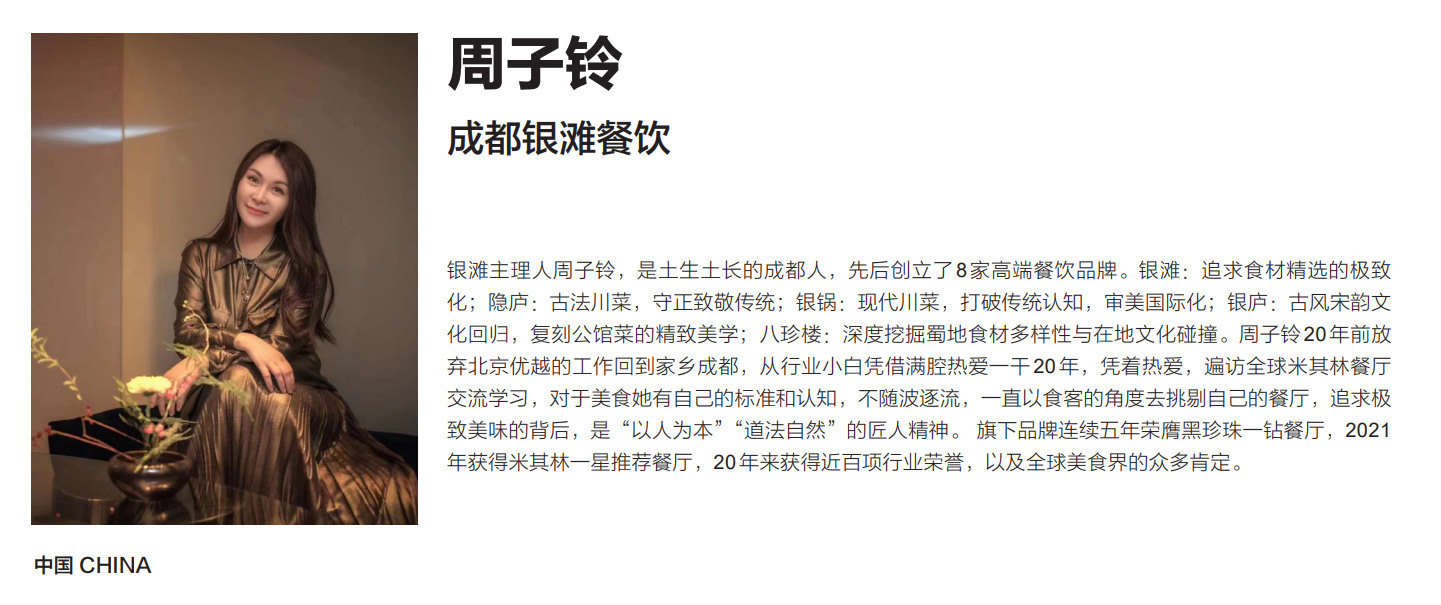 周子铃

成都银滩餐饮

银滩主理人周子铃，是土生土长的成都人，先后创立了8家高端餐饮品牌。银滩：追求食材精选的极致化；隐庐：古法川菜，守正致敬传统；银锅：现代川菜，打破传统认知，审美国际化；银庐：古风宋韵文化回归，复刻公馆菜的精致美学；八珍楼：深度挖掘蜀地食材多样性与在地文化碰撞。周子铃20年前放弃北京优越的工作回到家乡成都，从行业小白凭借满腔热爱一干20年，凭着热爱，遍访全球米其林餐厅交流学习，对于美食她有自己的标准和认知，不随波逐流，一直以食客的角度去挑剔自己的餐厅，追求极致美味的背后，是“以人为本”“道法自然”的匠人精神。 旗下品牌连续五年荣膺黑珍珠一钻餐厅，2021年获得米其林一星推荐餐厅，20年来获得近百项行业荣誉，以及全球美食界的众多肯定。

中国 CHINA